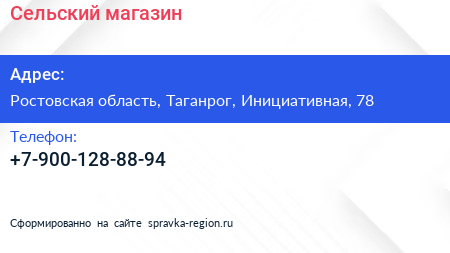 Сельский магазин

Адрес:

Ростовская область, Таганрог, Инициативная, 78

Телефон:

+7-900-128-88-94

Сформированно на сайте spravka-region.ru